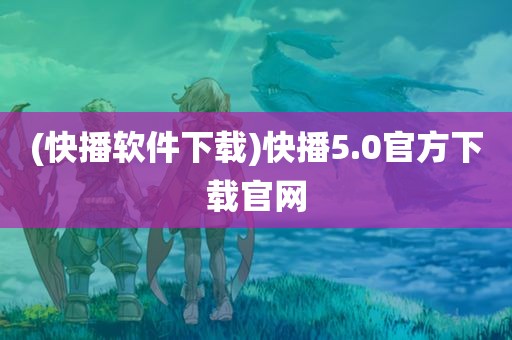 (快播软件下载)快播5.0官方下载官网